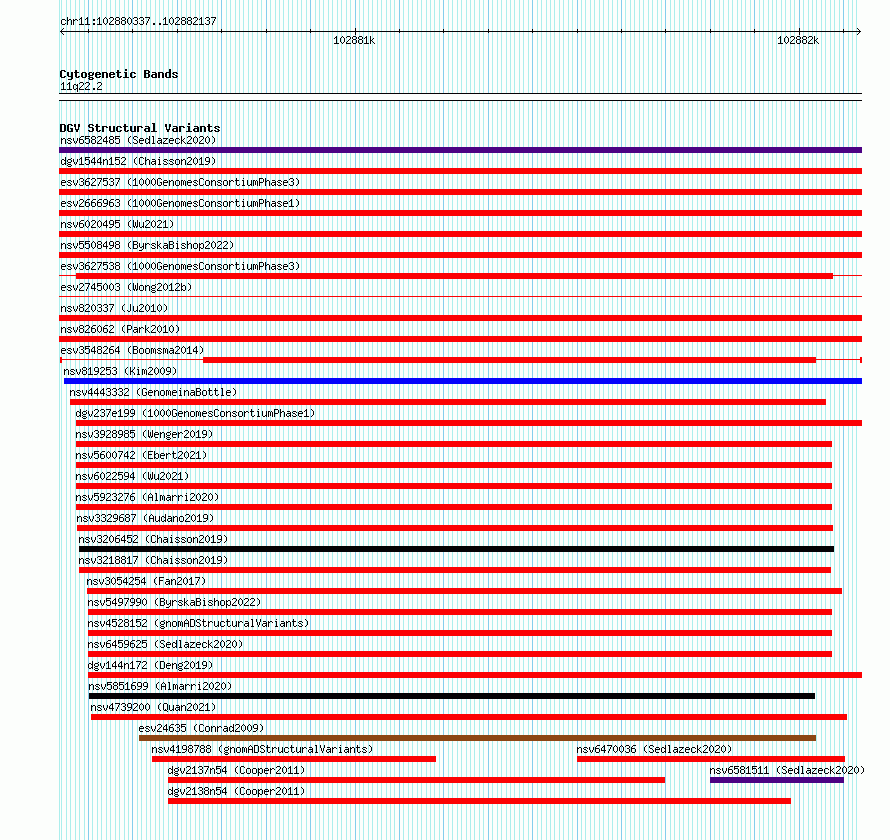 chr11:102880337..102882137

102881k

102882k

Cytogenetic Bands
11q22.2

DGV Structural Variants
nsv6582485 (Sedlazeck2020)
dgv1544n152 (Chaisson2019)
esv3627537 (1000GenomesConsortiumPhase3)
esv2666963 (1000GenomesConsortiumPhase1)
nsv6020495 (Wu2021)
nsv5508498 (ByrskaBishop2022)
esv3627538 (1000GenomesConsortiumPhase3)
esv2745003 (Wong2012b)
nsv820337 (Ju2010)
nsv826062 (Park2010)
esv3548264 (Boomsma2014)
nsv819253 (Kim2009)
nsv4443332 (GenomeinaBottle)
dgv237e199 (1000GenomesConsortiumPhase1)
nsv3928985 (Wenger2019)
nsv5600742 (Ebert2021)
nsv6022594 (Wu2021)
nsv5923276 (Almarri2020)
nsv3329687 (Audano2019)
nsv3206452 (Chaisson2019)
nsv3218817 (Chaisson2019)
nsv3054254 (Fan2017)
nsv5497990 (ByrskaBishop2022)
nsv4528152 (gnomADStructuralVariants)
nsv6459625 (Sedlazeck2020)
dgv144n172 (Deng2019)
nsv5851699 (Almarri2020)
nsv4739200 (Quan2021)
esv24635 (Conrad2009)
nsv4198788 (gnomADStructuralVariants)
nsv6470036 (Sedlazeck2020)
dgv2137n54 (Cooper2011)
nsv6581511 (Sedlazeck2020)
dgv2138n54 (Cooper2011)